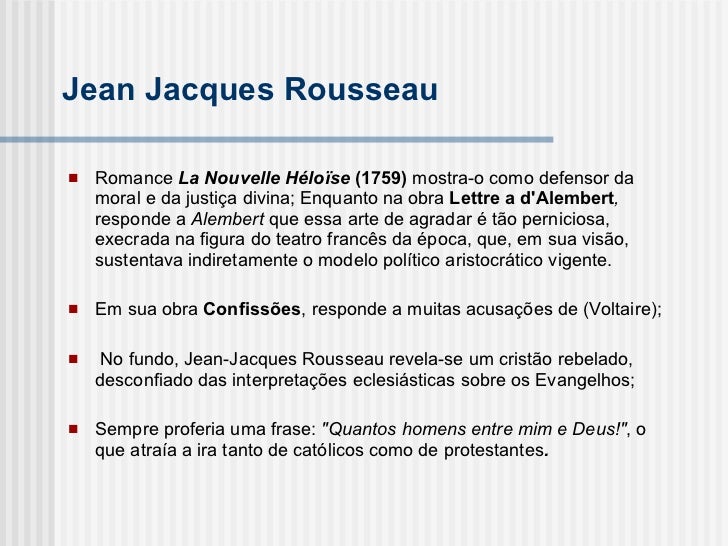 Jean Jacques Rousseau

Romance La Nouvelle Héloïse (1759) mostra-o como defensor da moral e da justiça divina; Enquanto na obra Lettre a d'Alembert, responde a Alembert que essa arte de agradar é tão perniciosa, execrada na figura do teatro francês da época, que, em sua visão, sustentava indiretamente o modelo político aristocrático vigente.

Em sua obra Confissões, responde a muitas acusações de (Voltaire);

No fundo, Jean-Jacques Rousseau revela-se um cristão rebelado, desconfiado das interpretações eclesiásticas sobre os Evangelhos;

Sempre proferia uma frase: "Quantos homens entre mim e Deus!", o que atraía a ira tanto de católicos como de protestantes.